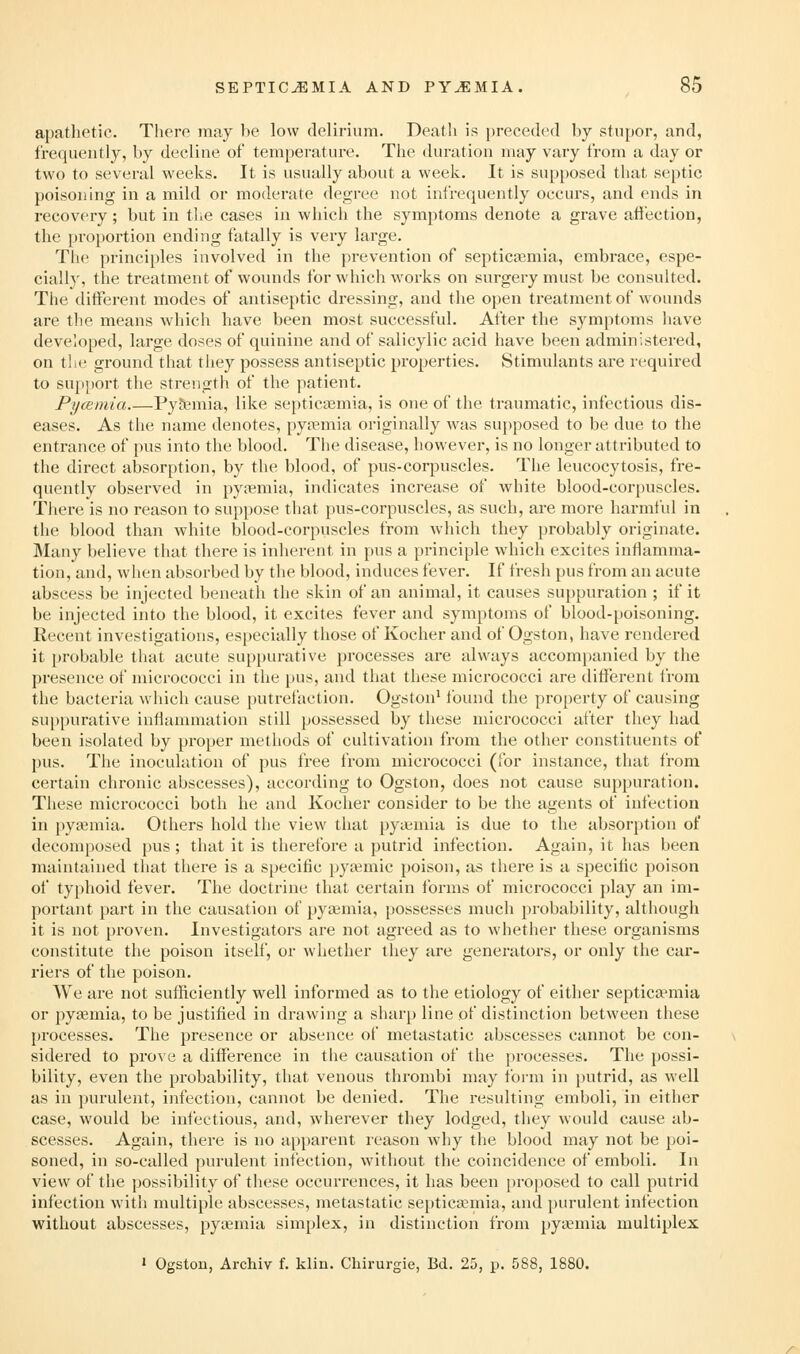 SEPTICÆMIA AND PYÆMIA. 85

apathetic. There may be low delirium. Death is preceded by stupor, and, frequently, by decline of temperature. The duration may vary from a day or two to several weeks. It is usually about a week. It is supposed that septic poisoning in a mild or moderate degree not infrequently occurs, and ends in recovery; but in the cases in which the symptoms denote a grave affection, the proportion ending fatally is very large.

The principles involved in the prevention of septicæmia, embrace, especially, the treatment of wounds for which works on surgery must be consulted. The different modes of antiseptic dressing, and the open treatment of wounds are the means which have been most successful. After the symptoms have developed, large doses of quinine and of salicylic acid have been administered, on the ground that they possess antiseptic properties. Stimulants are required to support the strength of the patient.

Pyæmia.—Pyæmia, like septicæmia, is one of the traumatic, infectious diseases. As the name denotes, pyæmia originally was supposed to be due to the entrance of pus into the blood. The disease, however, is no longer attributed to the direct absorption, by the blood, of pus-corpuscles. The leucocytosis, frequently observed in pyæmia, indicates increase of white blood-corpuscles. There is no reason to suppose that pus-corpuscles, as such, are more harmful in the blood than white blood-corpuscles from which they probably originate. Many believe that there is inherent in pus a principle which excites inflammation, and, when absorbed by the blood, induces fever. If fresh pus from an acute abscess be injected beneath the skin of an animal, it causes suppuration; if it be injected into the blood, it excites fever and symptoms of blood-poisoning. Recent investigations, especially those of Kocher and of Ogston, have rendered it probable that acute suppurative processes are always accompanied by the presence of micrococci in the pus, and that these micrococci are different from the bacteria which cause putrefaction. Ogston$^{1}$ found the property of causing suppurative inflammation still possessed by these micrococci after they had been isolated by proper methods of cultivation from the other constituents of pus. The inoculation of pus free from micrococci (for instance, that from certain chronic abscesses), according to Ogston, does not cause suppuration. These micrococci both he and Kocher consider to be the agents of infection in pyæmia. Others hold the view that pyæmia is due to the absorption of decomposed pus; that it is therefore a putrid infection. Again, it has been maintained that there is a specific pyæmic poison, as there is a specific poison of typhoid fever. The doctrine that certain forms of micrococci play an important part in the causation of pyæmia, possesses much probability, although it is not proven. Investigators are not agreed as to whether these organisms constitute the poison itself, or whether they are generators, or only the carriers of the poison.

We are not sufficiently well informed as to the etiology of either septicæmia or pyæmia, to be justified in drawing a sharp line of distinction between these processes. The presence or absence of metastatic abscesses cannot be considered to prove a difference in the causation of the processes. The possibility, even the probability, that venous thrombi may form in putrid, as well as in purulent, infection, cannot be denied. The resulting emboli, in either case, would be infectious, and, wherever they lodged, they would cause abscesses. Again, there is no apparent reason why the blood may not be poisoned, in so-called purulent infection, without the coincidence of emboli. In view of the possibility of these occurrences, it has been proposed to call putrid infection with multiple abscesses, metastatic septicæmia, and purulent infection without abscesses, pyæmia simplex, in distinction from pyæmia multiplex

$^{1}$ Ogston, Archiv f. klin. Chirurgie, Bd. 25, p. 588, 1880.